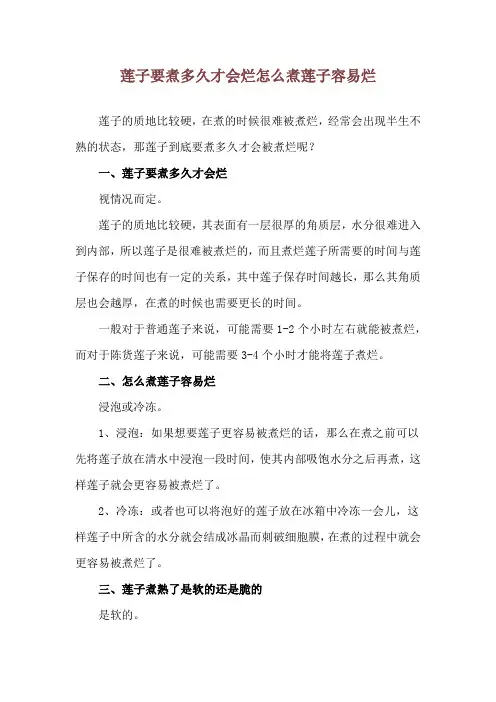 莲子要煮多久才会烂怎么煮莲子容易烂

莲子的质地比较硬，在煮的时候很难被煮烂，经常会出现半生不熟的状态，那莲子到底要煮多久才会被煮烂呢？

一、莲子要煮多久才会烂

视情况而定。

莲子的质地比较硬，其表面有一层很厚的角质层，水分很难进入到内部，所以莲子是很难被煮烂的，而且煮烂莲子所需要的时间与莲子保存的时间也有一定的关系，其中莲子保存时间越长，那么其角质层也会越厚，在煮的时候也需要更长的时间。

一般对于普通莲子来说，可能需要 1-2 个小时左右就能被煮烂，而对于陈货莲子来说，可能需要 3-4 个小时才能将莲子煮烂。

二、怎么煮莲子容易烂

浸泡或冷冻。

1、浸泡：如果想要莲子更容易被煮烂的话，那么在煮之前可以先将莲子放在清水中浸泡一段时间，使其内部吸饱水分之后再煮，这样莲子就会更容易被煮烂了。

2、冷冻：或者也可以将泡好的莲子放在冰箱中冷冻一会儿，这样莲子中所含的水分就会结成冰晶而刺破细胞膜，在煮的过程中就会更容易被煮烂了。

三、莲子煮熟了是软的还是脆的

是软的。